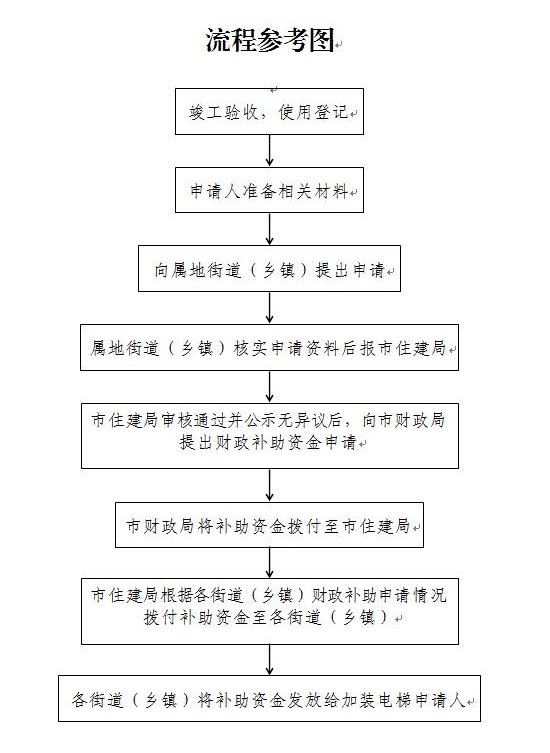 流程参考图

竣工验收，使用登记

申请人准备相关材料

向属地街道（乡镇）提出申请

属地街道（乡镇）核实申请资料后报市住建局

市住建局审核通过并公示无异议后，向市财政局提出财政补助资金申请

市财政局将补助资金拨付至市住建局

市住建局根据各街道（乡镇）财政补助申请情况拨付补助资金至各街道（乡镇）

各街道（乡镇）将补助资金发放给加装电梯申请人